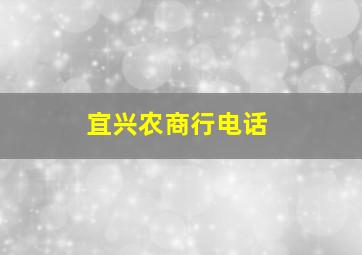 宜兴农商行电话